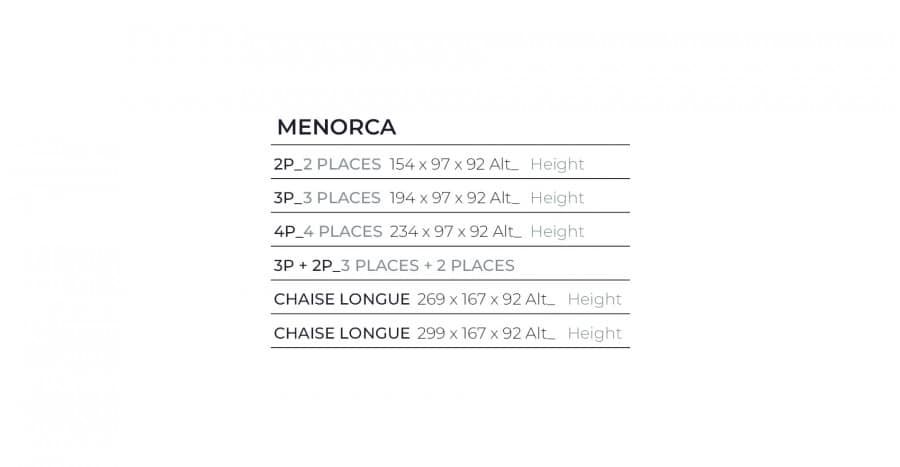 MENORCA

2P_2 PLACES 154 x 97 x 92 Alt_ Height

3P_3 PLACES 194 x 97 x 92 Alt_ Height

4P_4 PLACES 234 x 97 x 92 Alt_ Height

3P + 2P_3 PLACES + 2 PLACES

CHAISE LONGUE 269 x 167 x 92 Alt_ Height

CHAISE LONGUE 299 x 167 x 92 Alt_ Height